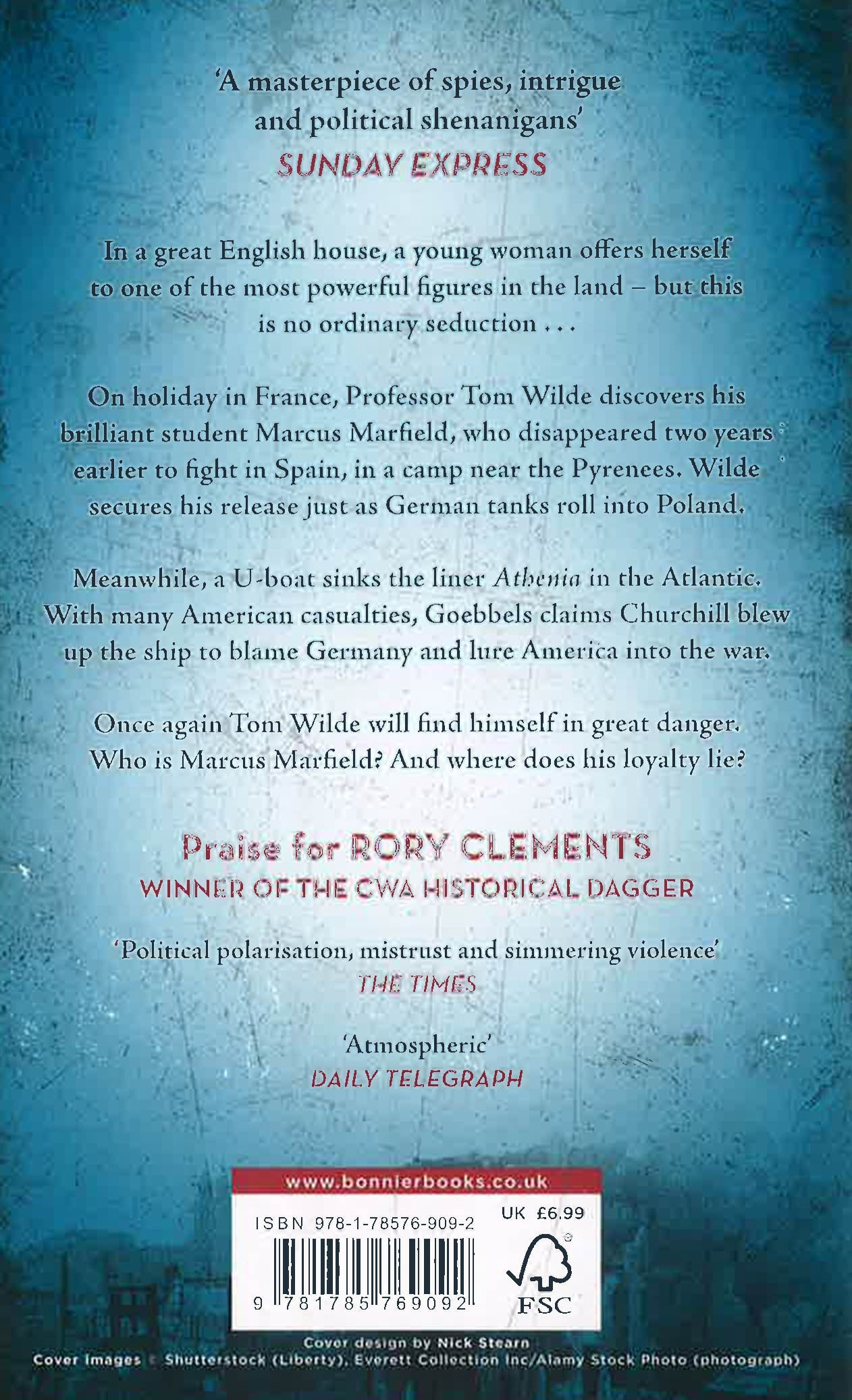 'A masterpiece of spies, intrigue and political shenanigans'
SUNDAY EXPRESS

In a great English house, a young woman offers herself to one of the most powerful figures in the land – but this is no ordinary seduction . . .

On holiday in France, Professor Tom Wilde discovers his brilliant student Marcus Marfield, who disappeared two years earlier to fight in Spain, in a camp near the Pyrenees. Wilde secures his release just as German tanks roll into Poland.

Meanwhile, a U-boat sinks the liner Athenia in the Atlantic. With many American casualties, Goebbels claims Churchill blew up the ship to blame Germany and lure America into the war.

Once again Tom Wilde will find himself in great danger. Who is Marcus Marfield? And where does his loyalty lie?

Praise for RORY CLEMENTS
WINNER OF THE CWA HISTORICAL DAGGER

'Political polarisation, mistrust and simmering violence'
THE TIMES

'Atmospheric'
DAILY TELEGRAPH

www.bonnierbooks.co.uk
ISBN 978-1-78576-909-2
UK £6.99
9 781785 769092
FSC

Cover design by Nick Stearn
Cover images © Shutterstock (Liberty), Everett Collection Inc/Alamy Stock Photo (photograph)